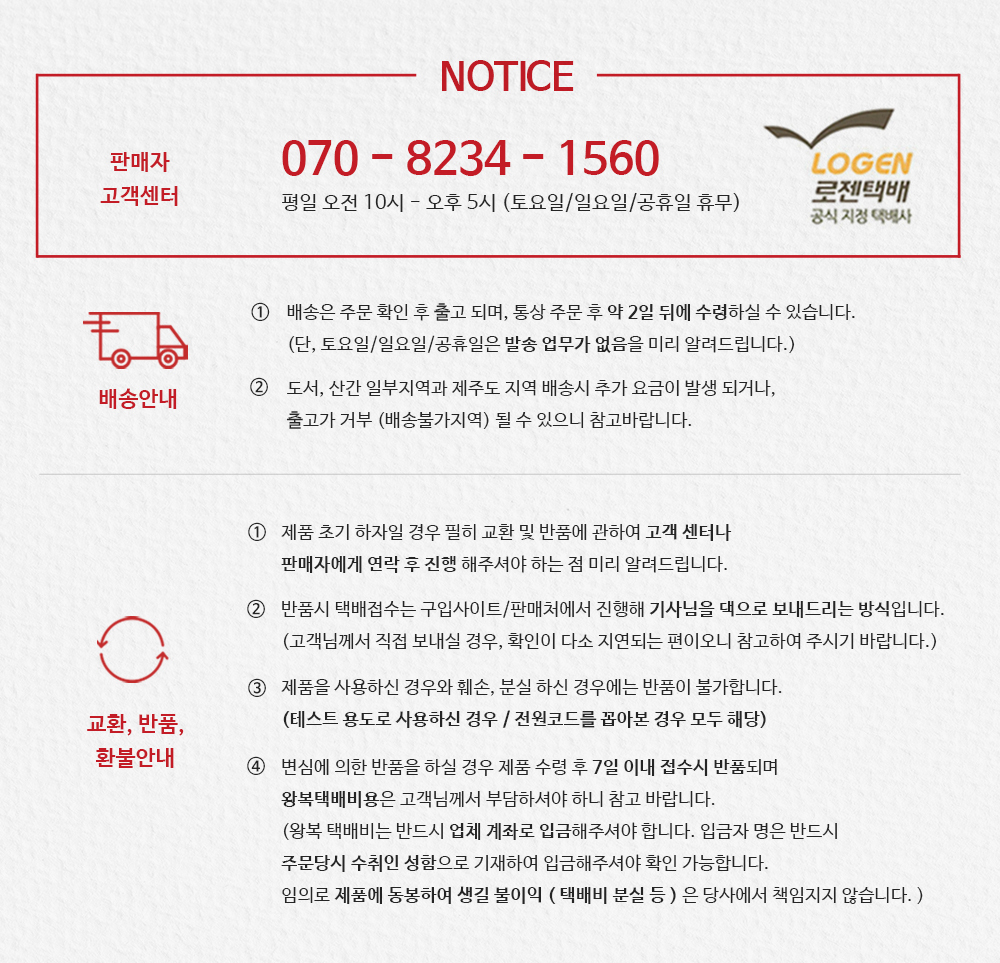 NOTICE

판매자 고객센터

070 - 8234 - 1560
평일 오전 10시 - 오후 5시 (토요일/일요일/공휴일 휴무)

LOGEN
로젠택배
공식 지정 택배사

배송안내

① 배송은 주문 확인 후 출고 되며, 통상 주문 후 약 2일 뒤에 수령하실 수 있습니다. (단, 토요일/일요일/공휴일은 발송 업무가 없음을 미리 알려드립니다.)

② 도서, 산간 일부지역과 제주도 지역 배송시 추가 요금이 발생 되거나, 출고가 거부 (배송불가지역) 될 수 있으니 참고바랍니다.

교환, 반품, 환불안내

① 제품 초기 하자일 경우 필히 교환 및 반품에 관하여 고객 센터나 판매자에게 연락 후 진행 해주셔야 하는 점 미리 알려드립니다.

② 반품시 택배접수는 구입사이트/판매처에서 진행해 기사님을 댁으로 보내드리는 방식입니다. (고객님께서 직접 보내실 경우, 확인이 다소 지연되는 편이오니 참고하여 주시기 바랍니다.)

③ 제품을 사용하신 경우와 훼손, 분실 하신 경우에는 반품이 불가합니다. (테스트 용도로 사용하신 경우 / 전원코드를 꼽아본 경우 모두 해당)

④ 변심에 의한 반품을 하실 경우 제품 수령 후 7일 이내 접수시 반품되며 왕복택배비용은 고객님께서 부담하셔야 하니 참고 바랍니다. (왕복 택배비는 반드시 업체 계좌로 입금해주셔야 합니다. 입금자 명은 반드시 주문당시 수취인 성함으로 기재하여 입금해주셔야 확인 가능합니다. 임의로 제품에 동봉하여 생길 불이익 ( 택배비 분실 등 ) 은 당사에서 책임지지 않습니다. )